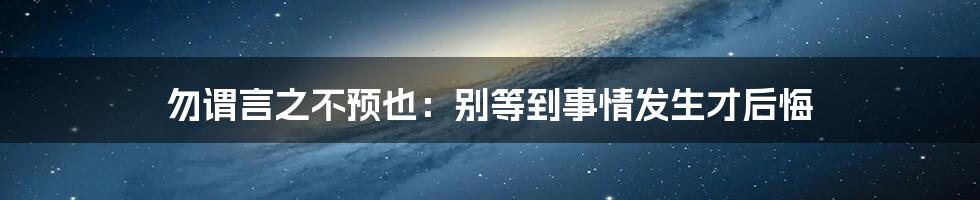 勿谓言之不预也：别等到事情发生才后悔